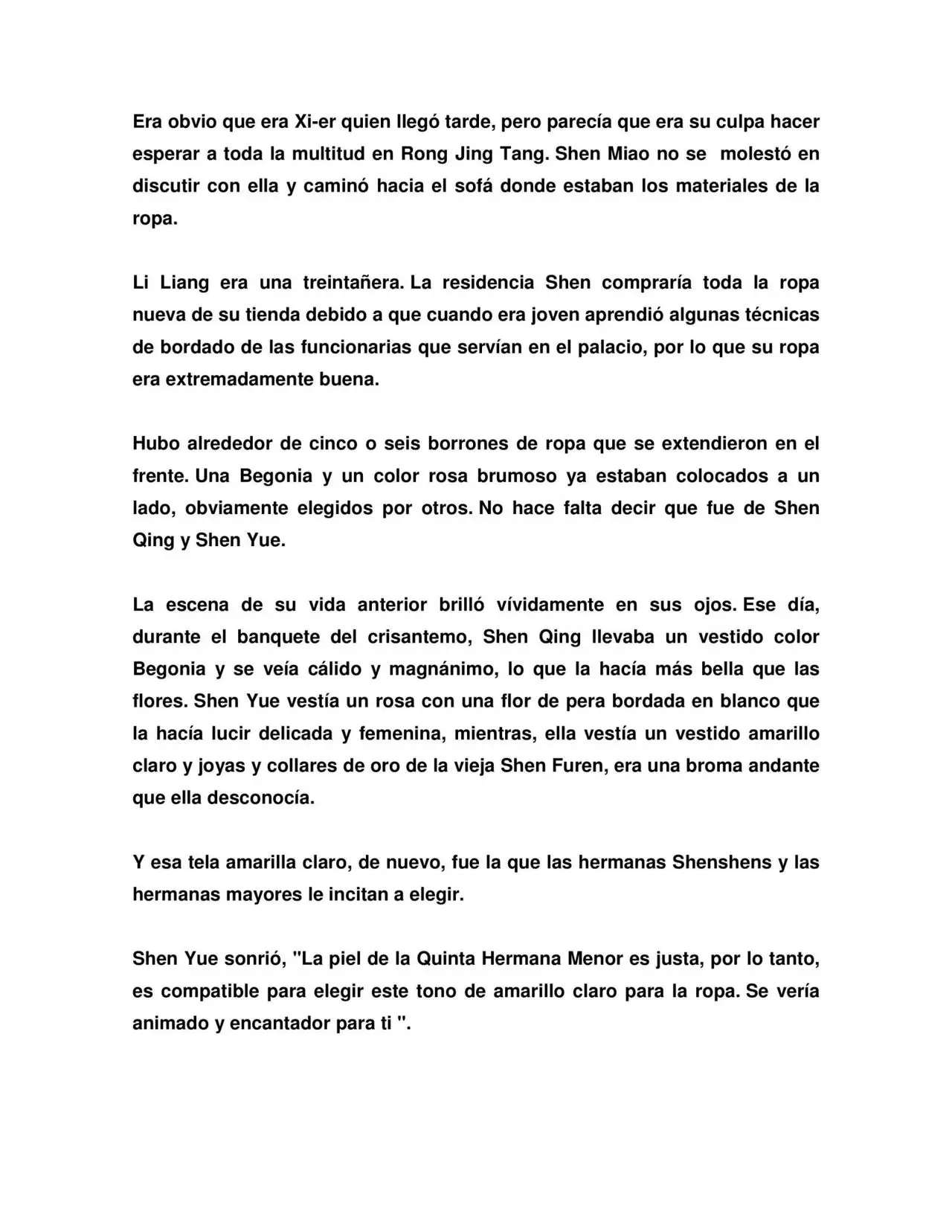 Era obvio que era Xi-er quien llegó tarde, pero parecía que era su culpa hacer esperar a toda la multitud en Rong Jing Tang. Shen Miao no se molestó en discutir con ella y caminó hacia el sofá donde estaban los materiales de la ropa.

Li Liang era una treintañera. La residencia Shen compraría toda la ropa nueva de su tienda debido a que cuando era joven aprendió algunas técnicas de bordado de las funcionarias que servían en el palacio, por lo que su ropa era extremadamente buena.

Hubo alrededor de cinco o seis borrones de ropa que se extendieron en el frente. Una Begonia y un color rosa brumoso ya estaban colocados a un lado, obviamente elegidos por otros. No hace falta decir que fue de Shen Qing y Shen Yue.

La escena de su vida anterior brilló vívidamente en sus ojos. Ese día, durante el banquete del crisantemo, Shen Qing llevaba un vestido color Begonia y se veía cálido y magnánimo, lo que la hacía más bella que las flores. Shen Yue vestía un rosa con una flor de pera bordada en blanco que la hacía lucir delicada y femenina, mientras, ella vestía un vestido amarillo claro y joyas y collares de oro de la vieja Shen Furen, era una broma andante que ella desconocía.

Y esa tela amarilla claro, de nuevo, fue la que las hermanas Shenshens y las hermanas mayores le incitan a elegir.

Shen Yue sonrió, "La piel de la Quinta Hermana Menor es justa, por lo tanto, es compatible para elegir este tono de amarillo claro para la ropa. Se vería animado y encantador para ti ".